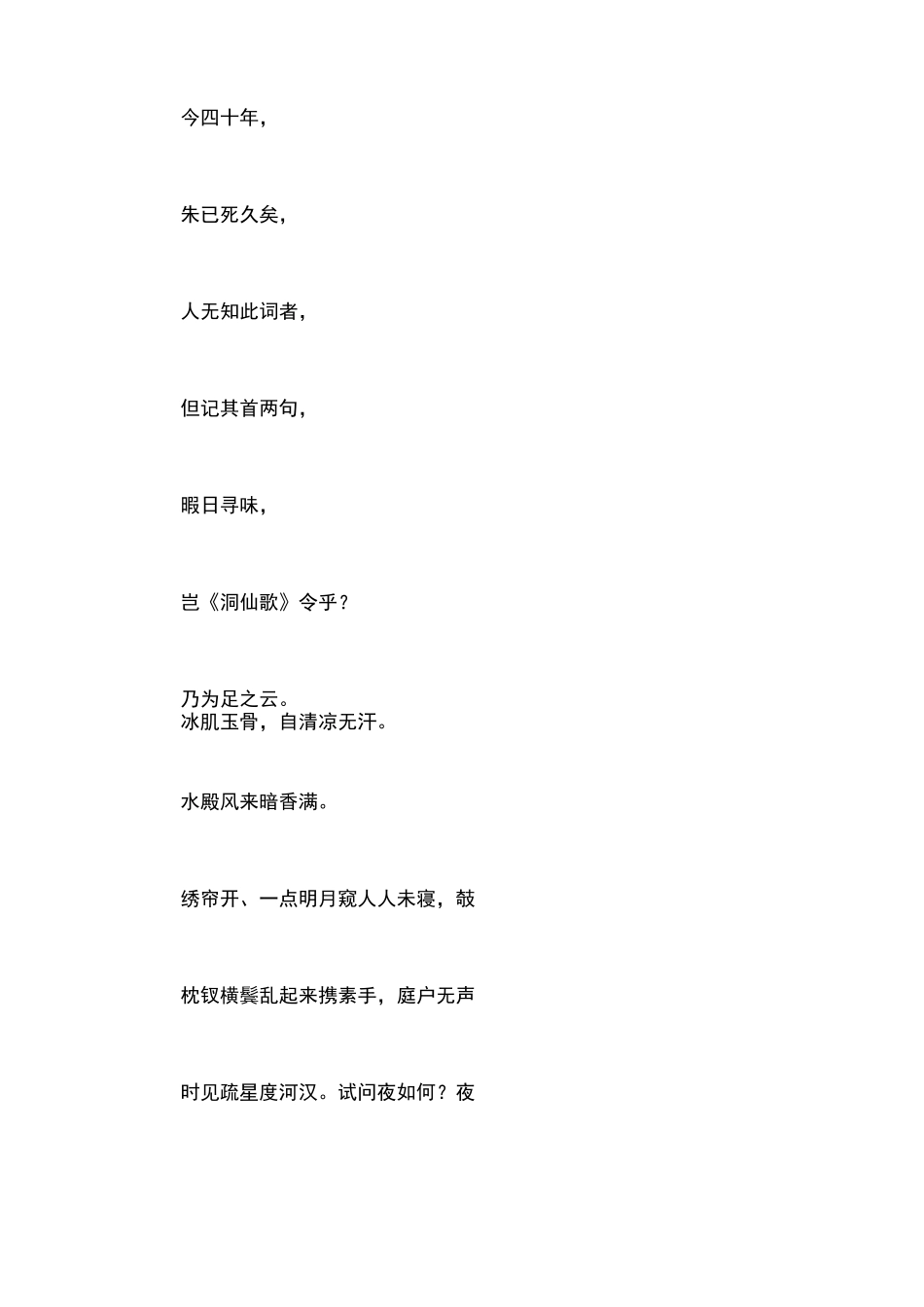 今四十年，

朱已死久矣，

人无知此词者，

但记其首两句，

暇日寻味，

岂《洞仙歌》令乎？

乃为足之云。
冰肌玉骨，自清凉无汗。

水殿风来暗香满。

绣帘开、一点明月窥人人未寝，攲

枕钗横鬓乱起来携素手，庭户无声

时见疏星度河汉。试问夜如何？夜